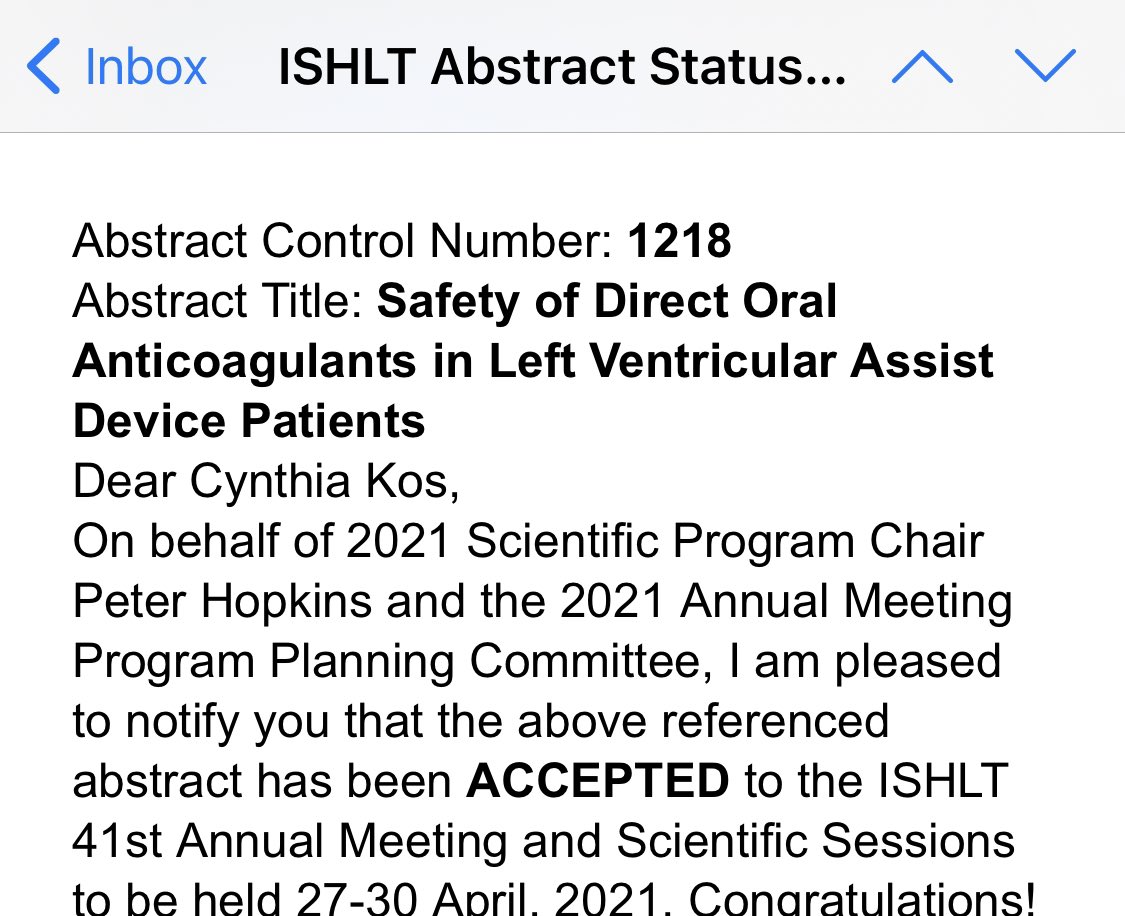 Inbox ISHLT Abstract Status...

Abstract Control Number: 1218
Abstract Title: Safety of Direct Oral Anticoagulants in Left Ventricular Assist Device Patients
Dear Cynthia Kos,
On behalf of 2021 Scientific Program Chair Peter Hopkins and the 2021 Annual Meeting Program Planning Committee, I am pleased to notify you that the above referenced abstract has been ACCEPTED to the ISHLT 41st Annual Meeting and Scientific Sessions to be held 27-30 April, 2021. Congratulations!